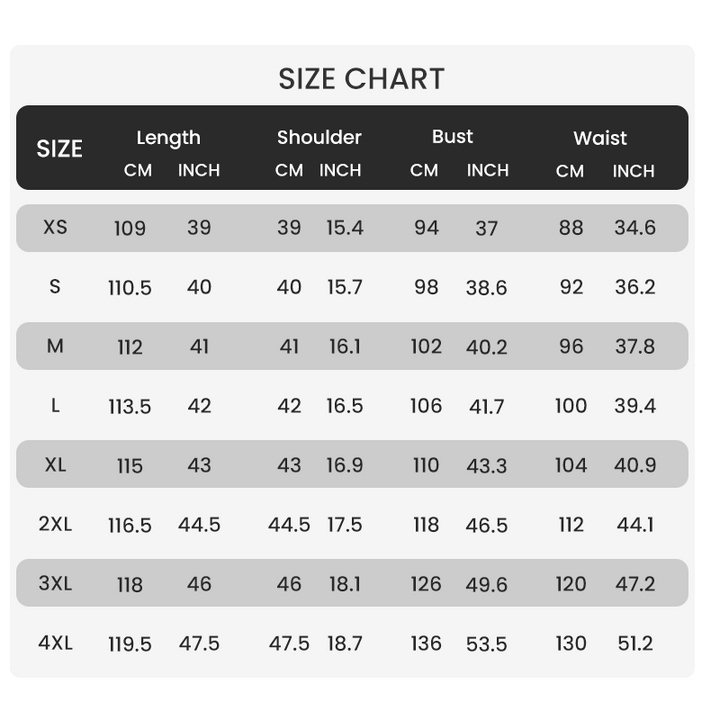 SIZE CHART

| SIZE | Length CM | Length INCH | Shoulder CM | Shoulder INCH | Bust CM | Bust INCH | Waist CM | Waist INCH |
|---|---|---|---|---|---|---|---|---|
| XS | 109 | 39 | 39 | 15.4 | 94 | 37 | 88 | 34.6 |
| S | 110.5 | 40 | 40 | 15.7 | 98 | 38.6 | 92 | 36.2 |
| M | 112 | 41 | 41 | 16.1 | 102 | 40.2 | 96 | 37.8 |
| L | 113.5 | 42 | 42 | 16.5 | 106 | 41.7 | 100 | 39.4 |
| XL | 115 | 43 | 43 | 16.9 | 110 | 43.3 | 104 | 40.9 |
| 2XL | 116.5 | 44.5 | 44.5 | 17.5 | 118 | 46.5 | 112 | 44.1 |
| 3XL | 118 | 46 | 46 | 18.1 | 126 | 49.6 | 120 | 47.2 |
| 4XL | 119.5 | 47.5 | 47.5 | 18.7 | 136 | 53.5 | 130 | 51.2 |